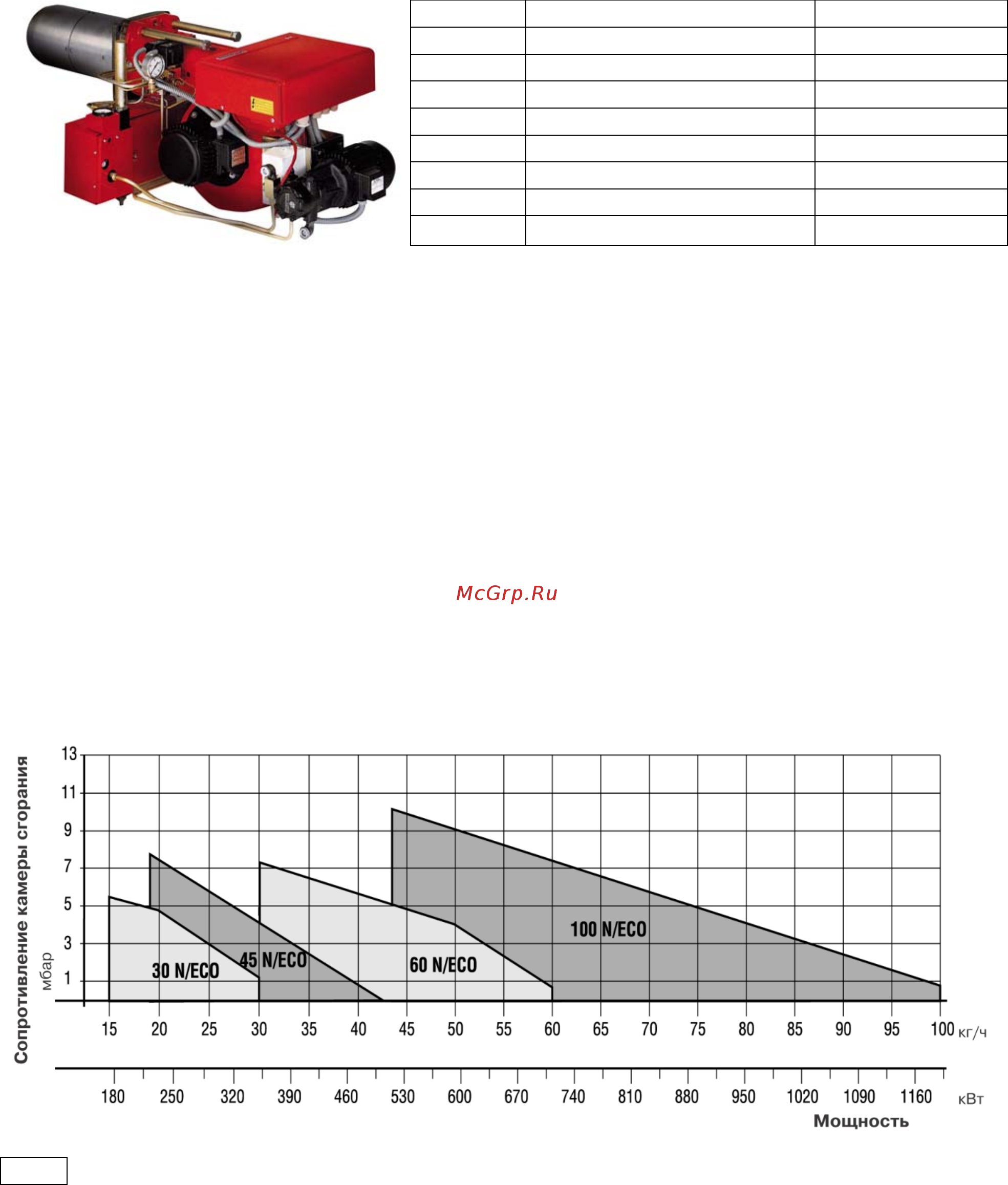 McGrp.Ru

Сопротивление камеры сгорания

мбар

13
11
9
7
5
3
1

30 N/ECO
45 N/ECO
60 N/ECO
100 N/ECO

15 20 25 30 35 40 45 50 55 60 65 70 75 80 85 90 95 100 кг/ч

180 250 320 390 460 530 600 670 740 810 880 950 1020 1090 1160 кВт

Мощность